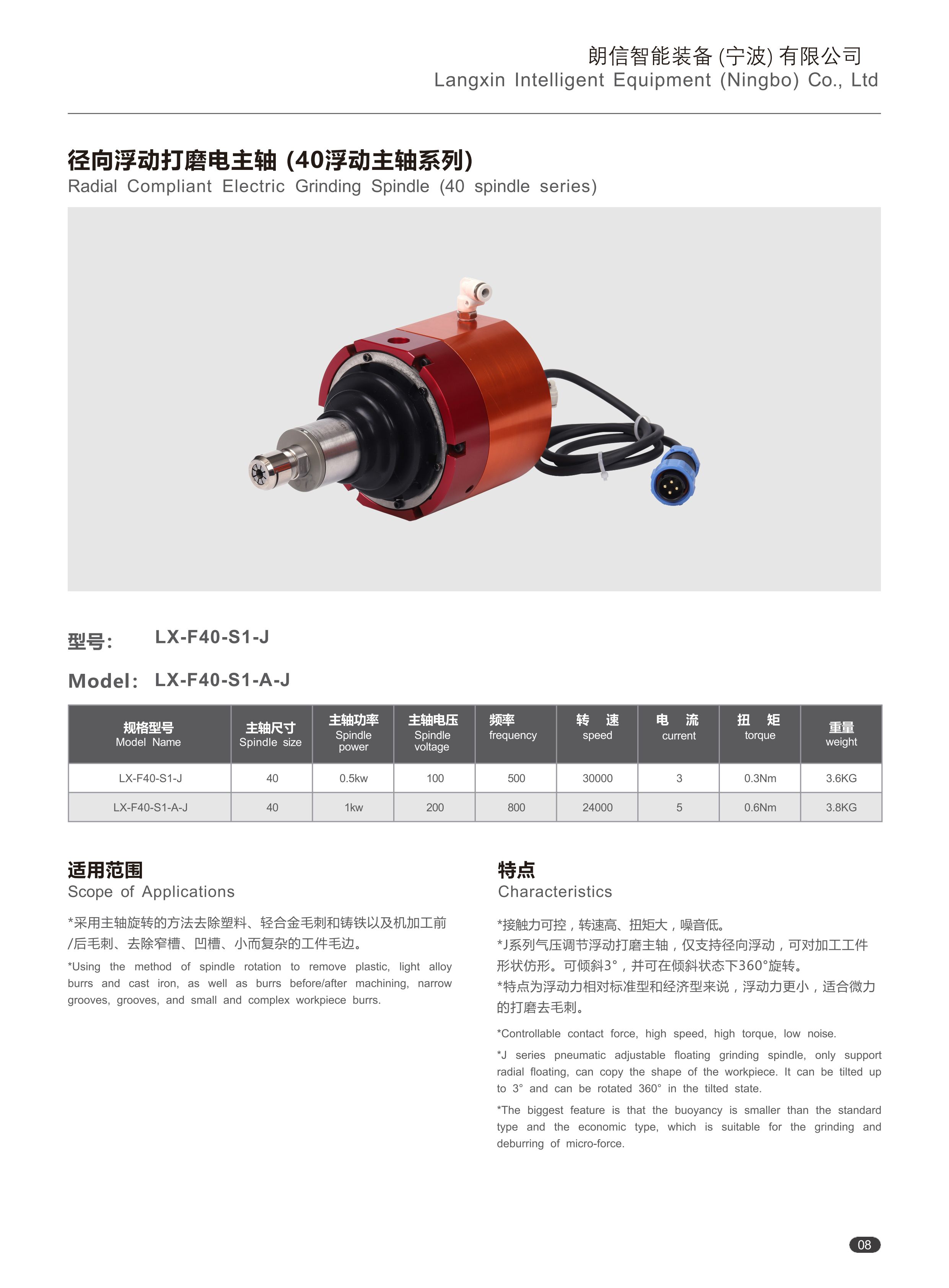 朗信智能装备 (宁波) 有限公司
Langxin Intelligent Equipment (Ningbo) Co., Ltd

径向浮动打磨电主轴 (40浮动主轴系列)
Radial Compliant Electric Grinding Spindle (40 spindle series)

型号: LX-F40-S1-J

Model: LX-F40-S1-A-J

| 规格型号 Model Name | 主轴尺寸 Spindle size | 主轴功率 Spindle power | 主轴电压 Spindle voltage | 频率 frequency | 转 速 speed | 电 流 current | 扭 矩 torque | 重量 weight |
|---|---|---|---|---|---|---|---|---|
| LX-F40-S1-J | 40 | 0.5kw | 100 | 500 | 30000 | 3 | 0.3Nm | 3.6KG |
| LX-F40-S1-A-J | 40 | 1kw | 200 | 800 | 24000 | 5 | 0.6Nm | 3.8KG |

适用范围
Scope of Applications

*采用主轴旋转的方法去除塑料、轻合金毛刺和铸铁以及机加工前/后毛刺、去除窄槽、凹槽、小而复杂的工件毛边。

*Using the method of spindle rotation to remove plastic, light alloy burrs and cast iron, as well as burrs before/after machining, narrow grooves, grooves, and small and complex workpiece burrs.

特点
Characteristics

*接触力可控，转速高、扭矩大，噪音低。
*J系列气压调节浮动打磨主轴，仅支持径向浮动，可对加工工件形状仿形。可倾斜3°，并可在倾斜状态下360°旋转。
*特点为浮动力相对标准型和经济型来说，浮动力更小，适合微力的打磨去毛刺。

*Controllable contact force, high speed, high torque, low noise.

*J series pneumatic adjustable floating grinding spindle, only support radial floating, can copy the shape of the workpiece. It can be tilted up to 3° and can be rotated 360° in the tilted state.

*The biggest feature is that the buoyancy is smaller than the standard type and the economic type, which is suitable for the grinding and deburring of micro-force.

08